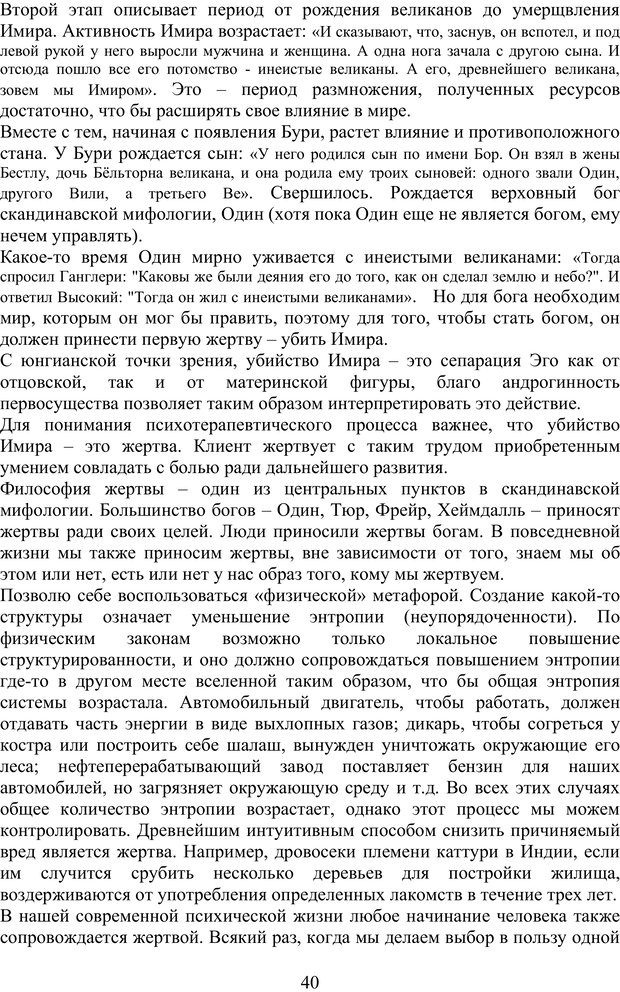 Второй этап описывает период от рождения великанов до умерщвления Имира. Активность Имира возрастает: «И сказывают, что, заснув, он вспотел, и под левой рукой у него выросли мужчина и женщина. А одна нога зачала с другою сына. И отсюда пошло все его потомство - инеистые великаны. А его, древнейшего великана, зовем мы Имиром». Это – период размножения, полученных ресурсов достаточно, что бы расширять свое влияние в мире.
Вместе с тем, начиная с появления Бури, растет влияние и противоположного стана. У Бури рождается сын: «У него родился сын по имени Бор. Он взял в жены Бестлу, дочь Бёльторна великана, и она родила ему троих сыновей: одного звали Один, другого Вили, а третьего Ве». Свершилось. Рождается верховный бог скандинавской мифологии, Один (хотя пока Один еще не является богом, ему нечем управлять).
Какое-то время Один мирно уживается с инеистыми великанами: «Тогда спросил Ганглери: "Каковы же были деяния его до того, как он сделал землю и небо?". И ответил Высокий: "Тогда он жил с инеистыми великанами». Но для бога необходим мир, которым он мог бы править, поэтому для того, чтобы стать богом, он должен принести первую жертву – убить Имира.
С юнгианской точки зрения, убийство Имира – это сепарация Эго как от отцовской, так и от материнской фигуры, благо андрогинность первосущества позволяет таким образом интерпретировать это действие.
Для понимания психотерапевтического процесса важнее, что убийство Имира – это жертва. Клиент жертвует с таким трудом приобретенным умением совладать с болью ради дальнейшего развития.
Философия жертвы – один из центральных пунктов в скандинавской мифологии. Большинство богов – Один, Тюр, Фрейр, Хеймдалль – приносят жертвы ради своих целей. Люди приносили жертвы богам. В повседневной жизни мы также приносим жертвы, вне зависимости от того, знаем мы об этом или нет, есть или нет у нас образ того, кому мы жертвуем.
Позволю себе воспользоваться «физической» метафорой. Создание какой-то структуры означает уменьшение энтропии (неупорядоченности). По физическим законам возможно только локальное повышение структурированности, и оно должно сопровождаться повышением энтропии где-то в другом месте вселенной таким образом, что бы общая энтропия системы возрастала. Автомобильный двигатель, чтобы работать, должен отдавать часть энергии в виде выхлопных газов; дикарь, чтобы согреться у костра или построить себе шалаш, вынужден уничтожать окружающие его леса; нефтеперерабатывающий завод поставляет бензин для наших автомобилей, но загрязняет окружающую среду и т.д. Во всех этих случаях общее количество энтропии возрастает, однако этот процесс мы можем контролировать. Древнейшим интуитивным способом снизить причиняемый вред является жертва. Например, дровосеки племени каттури в Индии, если им случится срубить несколько деревьев для постройки жилища, воздерживаются от употребления определенных лакомств в течение трех лет.
В нашей современной психической жизни любое начинание человека также сопровождается жертвой. Всякий раз, когда мы делаем выбор в пользу одной

40